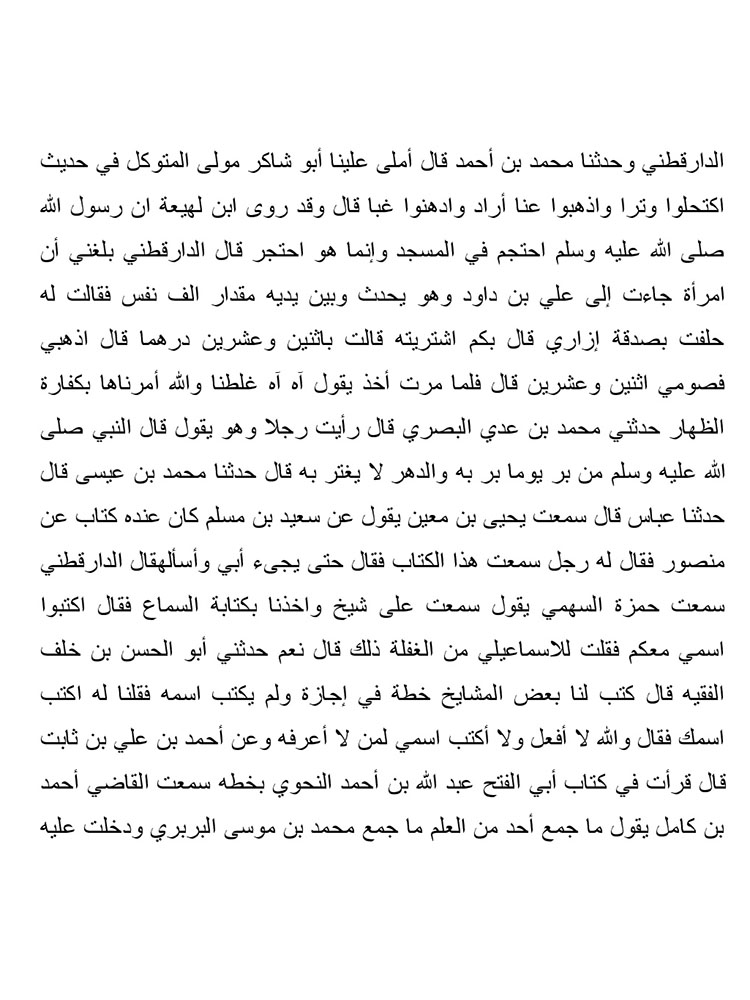 الدارقطني وحدثنا محمد بن أحمد قال أملى علينا أبو شاكر مولى المتوكل في حديث اكتحلوا وترا واذهبوا عنا أراد وادهنوا غبا قال وقد روى ابن لهيعة ان رسول الله صلى الله عليه وسلم احتجم في المسجد وإنما هو احتجر قال الدارقطني بلغني أن امرأة جاءت إلى علي بن داود وهو يحدث وبين يديه مقدار الف نفس فقالت له حلفت بصدقة إزاري قال بكم اشتريته قالت باثنين وعشرين درهما قال اذهبي فصومي اثنين وعشرين قال فلما مرت أخذ يقول آه آه غلطنا والله أمرناها بكفارة الظهار حدثني محمد بن عدي البصري قال رأيت رجلا وهو يقول قال النبي صلى الله عليه وسلم من بر يوما بر به والدهر لا يغتر به قال حدثنا محمد بن عيسى قال حدثنا عباس قال سمعت يحيى بن معين يقول عن سعيد بن مسلم كان عنده كتاب عن منصور فقال له رجل سمعت هذا الكتاب فقال حتى يجيء أبي وأسألهقال الدارقطني سمعت حمزة السهمي يقول سمعت على شيخ واخذنا بكتابة السماع فقال اكتبوا اسمي معكم فقلت للاسماعيلي من الغفلة ذلك قال نعم حدثني أبو الحسن بن خلف الفقيه قال كتب لنا بعض المشايخ خطة في إجازة ولم يكتب اسمه فقلنا له اكتب اسمك فقال والله لا أفعل ولا أكتب اسمي لمن لا أعرفه وعن أحمد بن علي بن ثابت قال قرأت في كتاب أبي الفتح عبد الله بن أحمد النحوي بخطه سمعت القاضي أحمد بن كامل يقول ما جمع أحد من العلم ما جمع محمد بن موسى البربري ودخلت عليه